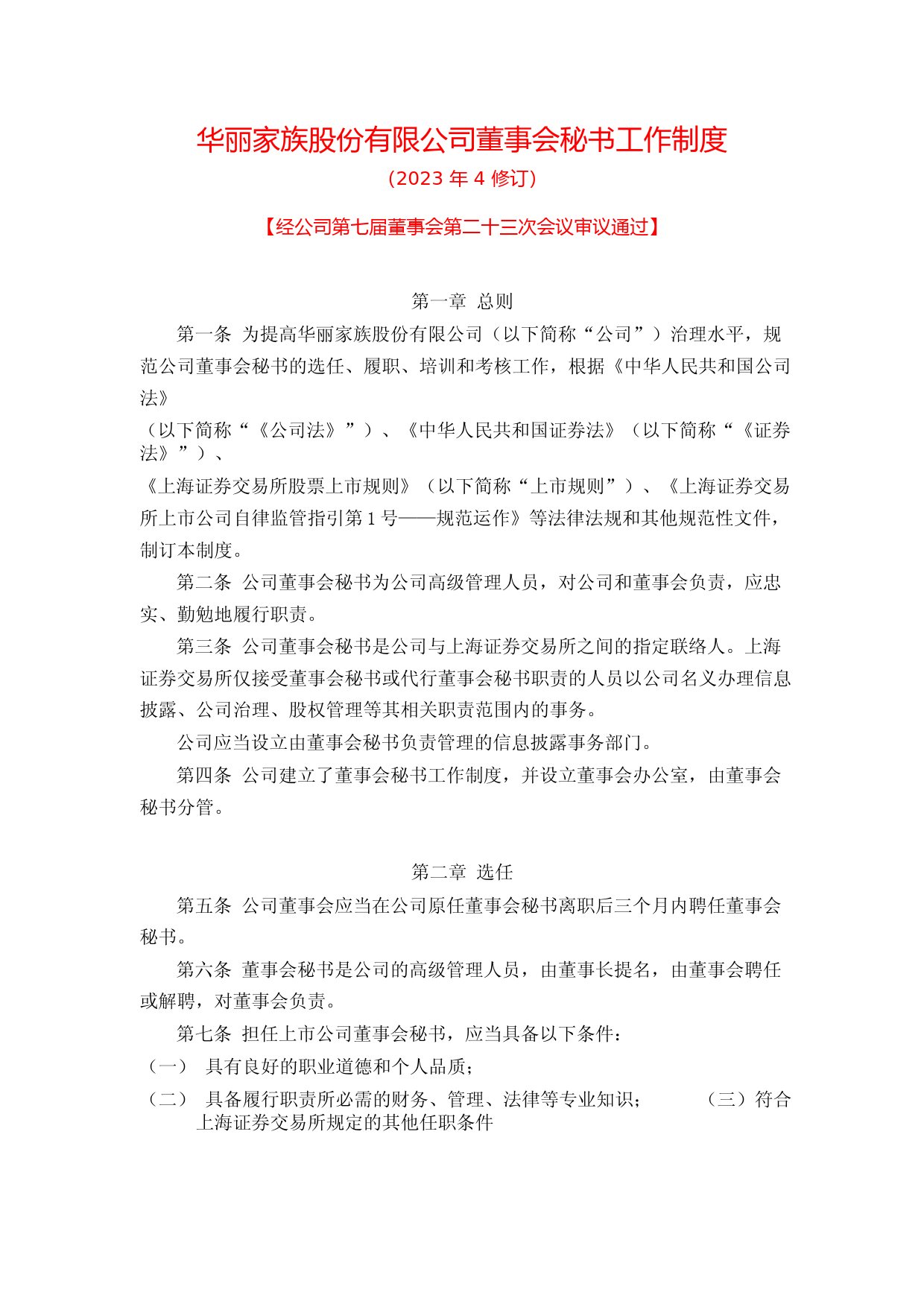 华丽家族股份有限公司董事会秘书工作制度
（2023 年 4 修订）

【经公司第七届董事会第二十三次会议审议通过】

第一章 总则

第一条 为提高华丽家族股份有限公司（以下简称“公司”）治理水平，规范公司董事会秘书的选任、履职、培训和考核工作，根据《中华人民共和国公司法》

（以下简称“《公司法》”）、《中华人民共和国证券法》（以下简称“《证券法》”）、

《上海证券交易所股票上市规则》（以下简称“上市规则”）、《上海证券交易所上市公司自律监管指引第 1 号——规范运作》等法律法规和其他规范性文件，制订本制度。

第二条 公司董事会秘书为公司高级管理人员，对公司和董事会负责，应忠实、勤勉地履行职责。

第三条 公司董事会秘书是公司与上海证券交易所之间的指定联络人。上海证券交易所仅接受董事会秘书或代行董事会秘书职责的人员以公司名义办理信息披露、公司治理、股权管理等其相关职责范围内的事务。

公司应当设立由董事会秘书负责管理的信息披露事务部门。

第四条 公司建立了董事会秘书工作制度，并设立董事会办公室，由董事会秘书分管。

第二章 选任

第五条 公司董事会应当在公司原任董事会秘书离职后三个月内聘任董事会秘书。

第六条 董事会秘书是公司的高级管理人员，由董事长提名，由董事会聘任或解聘，对董事会负责。

第七条 担任上市公司董事会秘书，应当具备以下条件：

（一） 具有良好的职业道德和个人品质；

（二） 具备履行职责所必需的财务、管理、法律等专业知识； （三）符合上海证券交易所规定的其他任职条件